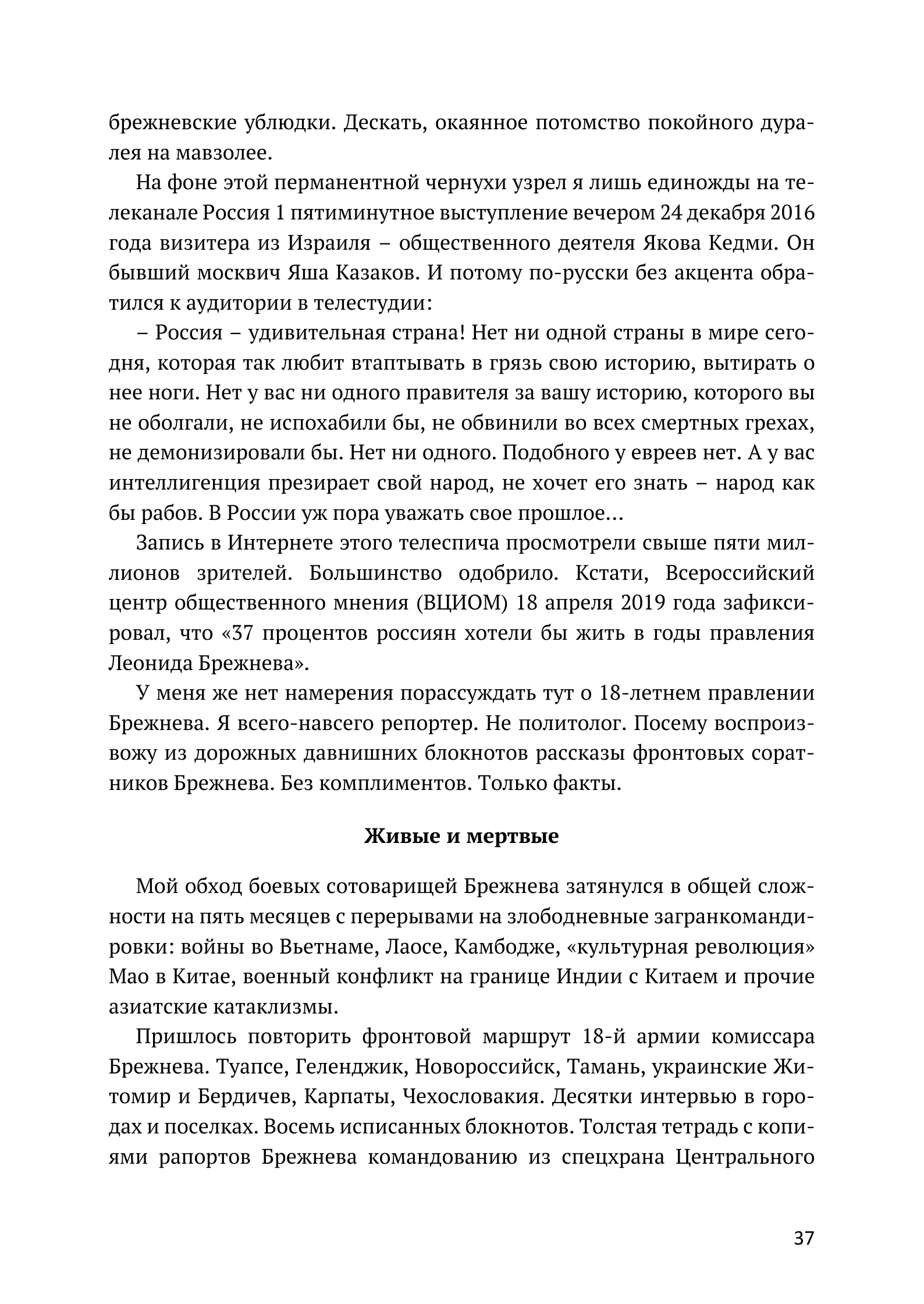 брежневские ублюдки. Дескать, окаянное потомство покойного дуралея на мавзолее.

На фоне этой перманентной чернухи узрел я лишь единожды на телеканале Россия 1 пятиминутное выступление вечером 24 декабря 2016 года визитера из Израиля – общественного деятеля Якова Кедми. Он бывший москвич Яша Казаков. И потому по-русски без акцента обратился к аудитории в телестудии:

– Россия – удивительная страна! Нет ни одной страны в мире сегодня, которая так любит втаптывать в грязь свою историю, вытирать о нее ноги. Нет у вас ни одного правителя за вашу историю, которого вы не оболгали, не испохабили бы, не обвинили во всех смертных грехах, не демонизировали бы. Нет ни одного. Подобного у евреев нет. А у вас интеллигенция презирает свой народ, не хочет его знать – народ как бы рабов. В России уж пора уважать свое прошлое…

Запись в Интернете этого телеспича просмотрели свыше пяти миллионов зрителей. Большинство одобрило. Кстати, Всероссийский центр общественного мнения (ВЦИОМ) 18 апреля 2019 года зафиксировал, что «37 процентов россиян хотели бы жить в годы правления Леонида Брежнева».

У меня же нет намерения порассуждать тут о 18-летнем правлении Брежнева. Я всего-навсего репортер. Не политолог. Посему воспроизвожу из дорожных давнишних блокнотов рассказы фронтовых соратников Брежнева. Без комплиментов. Только факты.

Живые и мертвые

Мой обход боевых сотоварищей Брежнева затянулся в общей сложности на пять месяцев с перерывами на злободневные загранкомандировки: войны во Вьетнаме, Лаосе, Камбодже, «культурная революция» Мао в Китае, военный конфликт на границе Индии с Китаем и прочие азиатские катаклизмы.

Пришлось повторить фронтовой маршрут 18-й армии комиссара Брежнева. Туапсе, Геленджик, Новороссийск, Тамань, украинские Житомир и Бердичев, Карпаты, Чехословакия. Десятки интервью в городах и поселках. Восемь исписанных блокнотов. Толстая тетрадь с копиями рапортов Брежнева командованию из спецхрана Центрального

37